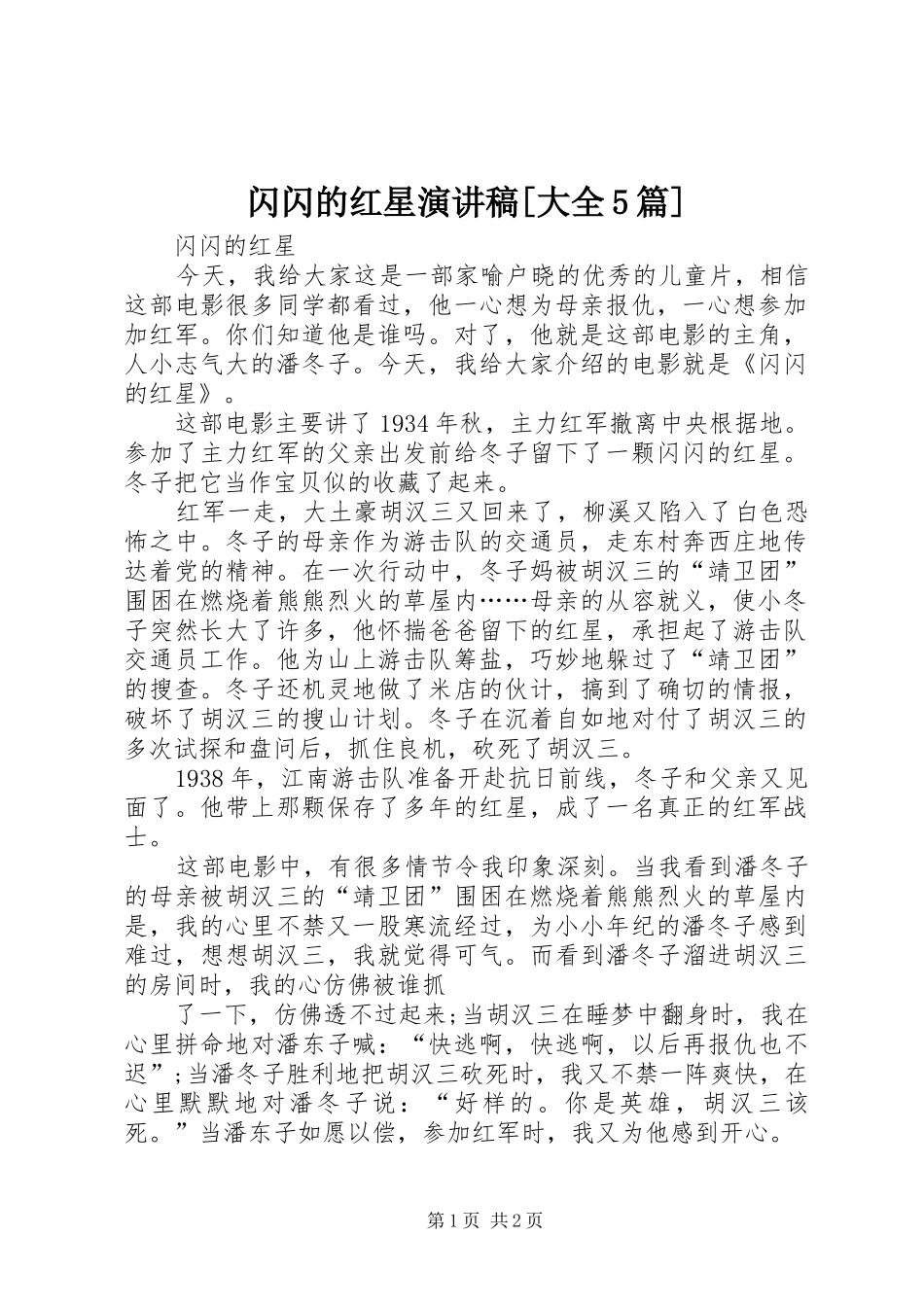 闪闪的红星演讲稿[大全5篇]

闪闪的红星

今天，我给大家这是一部家喻户晓的优秀的儿童片，相信这部电影很多同学都看过，他一心想为母亲报仇，一心想参加加红军。你们知道他是谁吗。对了，他就是这部电影的主角，人小志气大的潘冬子。今天，我给大家介绍的电影就是《闪闪的红星》。

这部电影主要讲了1934年秋，主力红军撤离中央根据地。参加了主力红军的父亲出发前给冬子留下了一颗闪闪的红星。冬子把它当作宝贝似的收藏了起来。

红军一走，大土豪胡汉三又回来了，柳溪又陷入了白色恐怖之中。冬子的母亲作为游击队的交通员，走东村奔西庄地传达着党的精神。在一次行动中，冬子妈被胡汉三的“靖卫团”围困在燃烧着熊熊烈火的草屋内……母亲的从容就义，使小冬子突然长大了许多，他怀揣爸爸留下的红星，承担起了游击队交通员工作。他为山上游击队筹盐，巧妙地躲过了“靖卫团”的搜查。冬子还机灵地做了米店的伙计，搞到了确切的情报，破坏了胡汉三的搜山计划。冬子在沉着自如地对付了胡汉三的多次试探和盘问后，抓住良机，砍死了胡汉三。

1938年，江南游击队准备开赴抗日前线，冬子和父亲又见面了。他带上那颗保存了多年的红星，成了一名真正的红军战士。

这部电影中，有很多情节令我印象深刻。当我看到潘冬子的母亲被胡汉三的“靖卫团”围困在燃烧着熊熊烈火的草屋内是，我的心里不禁又一股寒流经过，为小小年纪的潘冬子感到难过，想想胡汉三，我就觉得可气。而看到潘冬子溜进胡汉三的房间时，我的心仿佛被谁抓

了一下，仿佛透不过起来;当胡汉三在睡梦中翻身时，我在心里拼命地对潘东子喊：“快逃啊，快逃啊，以后再报仇也不迟”;当潘冬子胜利地把胡汉三砍死时，我又不禁一阵爽快，在心里默默地对潘冬子说：“好样的。你是英雄，胡汉三该死。”当潘东子如愿以偿，参加红军时，我又为他感到开心。

第1页 共2页